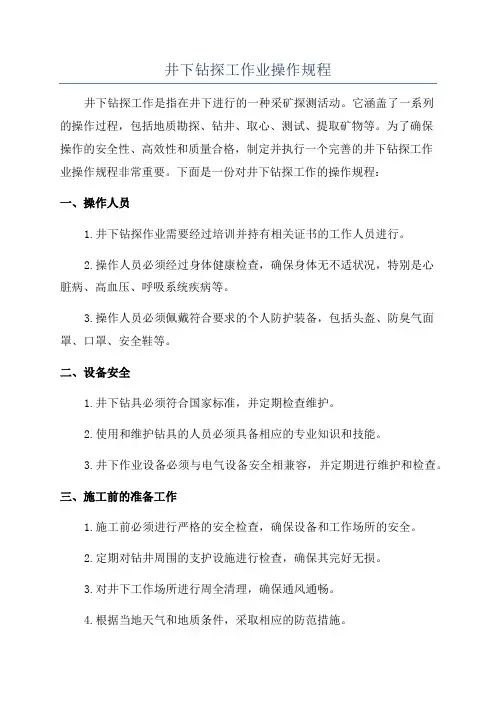 井下钻探工作业操作规程

井下钻探工作是指在井下进行的一种采矿探测活动。它涵盖了一系列的操作过程，包括地质勘探、钻井、取心、测试、提取矿物等。为了确保操作的安全性、高效性和质量合格，制定并执行一个完善的井下钻探工作业操作规程非常重要。下面是一份对井下钻探工作的操作规程：

一、操作人员

1.井下钻探作业需要经过培训并持有相关证书的工作人员进行。

2.操作人员必须经过身体健康检查，确保身体无不适状况，特别是心脏病、高血压、呼吸系统疾病等。

3.操作人员必须佩戴符合要求的个人防护装备，包括头盔、防臭气面罩、口罩、安全鞋等。

二、设备安全

1.井下钻具必须符合国家标准，并定期检查维护。

2.使用和维护钻具的人员必须具备相应的专业知识和技能。

3.井下作业设备必须与电气设备安全相兼容，并定期进行维护和检查。

三、施工前的准备工作

1.施工前必须进行严格的安全检查，确保设备和工作场所的安全。

2.定期对钻井周围的支护设施进行检查，确保其完好无损。

3.对井下工作场所进行周全清理，确保通风通畅。

4.根据当地天气和地质条件，采取相应的防范措施。